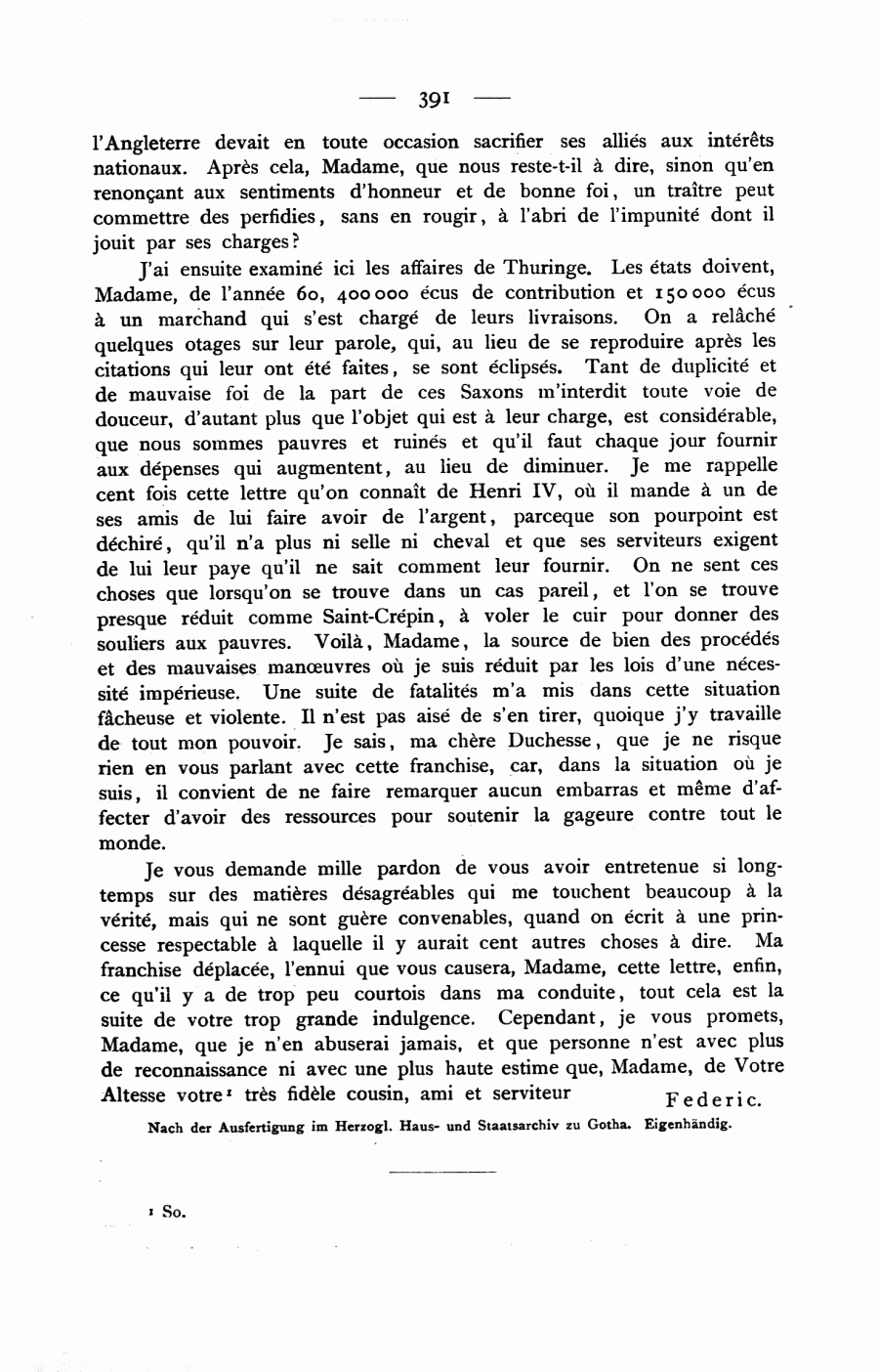 — 391 —

l'Angleterre devait en toute occasion sacrifier ses alliés aux intérêts nationaux. Après cela, Madame, que nous reste-t-il à dire, sinon qu'en renonçant aux sentiments d'honneur et de bonne foi, un traître peut commettre des perfidies, sans en rougir, à l'abri de l'impunité dont il jouit par ses charges?

J'ai ensuite examiné ici les affaires de Thuringe. Les états doivent, Madame, de l'année 60, 400 000 écus de contribution et 150 000 écus à un marchand qui s'est chargé de leurs livraisons. On a relâché quelques otages sur leur parole, qui, au lieu de se reproduire après les citations qui leur ont été faites, se sont éclipsés. Tant de duplicité et de mauvaise foi de la part de ces Saxons m'interdit toute voie de douceur, d'autant plus que l'objet qui est à leur charge, est considérable, que nous sommes pauvres et ruinés et qu'il faut chaque jour fournir aux dépenses qui augmentent, au lieu de diminuer. Je me rappelle cent fois cette lettre qu'on connaît de Henri IV, où il mande à un de ses amis de lui faire avoir de l'argent, parceque son pourpoint est déchiré, qu'il n'a plus ni selle ni cheval et que ses serviteurs exigent de lui leur paye qu'il ne sait comment leur fournir. On ne sent ces choses que lorsqu'on se trouve dans un cas pareil, et l'on se trouve presque réduit comme Saint-Crépin, à voler le cuir pour donner des souliers aux pauvres. Voilà, Madame, la source de bien des procédés et des mauvaises manœuvres où je suis réduit par les lois d'une nécessité impérieuse. Une suite de fatalités m'a mis dans cette situation fâcheuse et violente. Il n'est pas aisé de s'en tirer, quoique j'y travaille de tout mon pouvoir. Je sais, ma chère Duchesse, que je ne risque rien en vous parlant avec cette franchise, car, dans la situation où je suis, il convient de ne faire remarquer aucun embarras et même d'affecter d'avoir des ressources pour soutenir la gageure contre tout le monde.

Je vous demande mille pardon de vous avoir entretenue si longtemps sur des matières désagréables qui me touchent beaucoup à la vérité, mais qui ne sont guère convenables, quand on écrit à une princesse respectable à laquelle il y aurait cent autres choses à dire. Ma franchise déplacée, l'ennui que vous causera, Madame, cette lettre, enfin, ce qu'il y a de trop peu courtois dans ma conduite, tout cela est la suite de votre trop grande indulgence. Cependant, je vous promets, Madame, que je n'en abuserai jamais, et que personne n'est avec plus de reconnaissance ni avec une plus haute estime que, Madame, de Votre Altesse votre¹ très fidèle cousin, ami et serviteur Federic.

Nach der Ausfertigung im Herzogl. Haus- und Staatsarchiv zu Gotha. Eigenhändig.

¹ So.